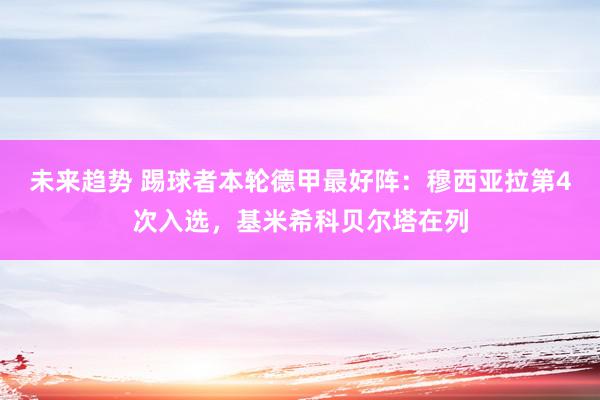 未来趋势 踢球者本轮德甲最好阵：穆西亚拉第4次入选，基米希科贝尔塔在列